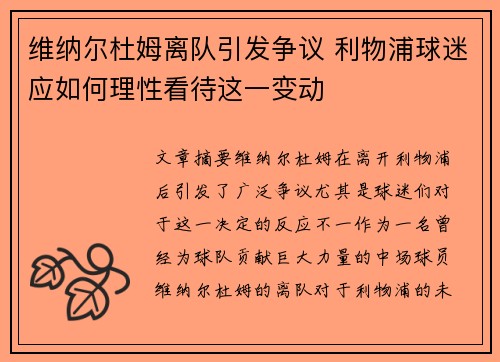 维纳尔杜姆离队引发争议 利物浦球迷应如何理性看待这一变动

文章摘要维纳尔杜姆在离开利物浦后引发了广泛争议尤其是球迷们对于这一决定的反应不一作为一名曾经为球队贡献巨大力量的中场球员维纳尔杜姆的离队对于利物浦的未